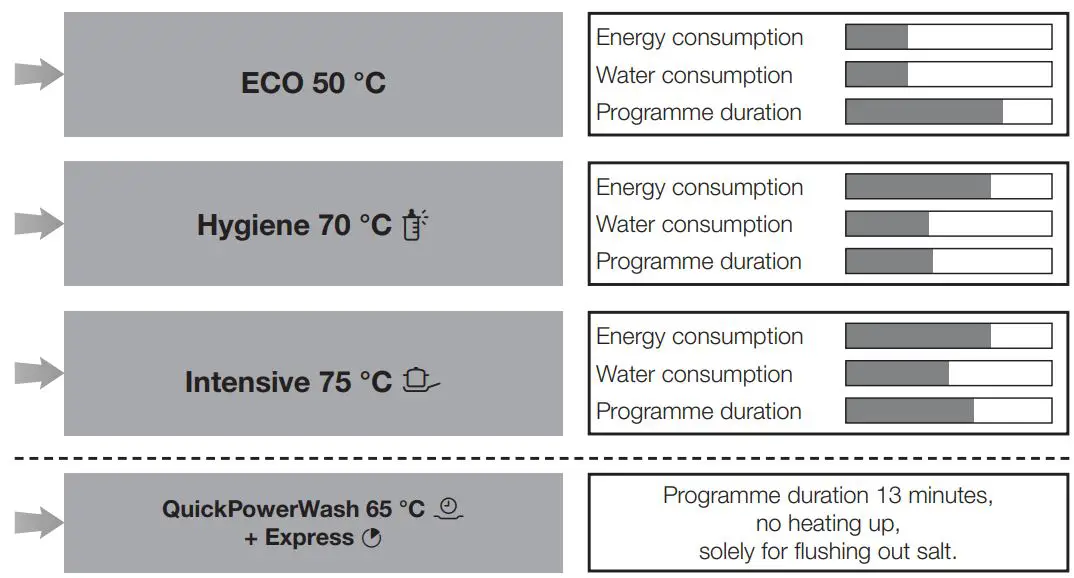 ECO 50 °C

Energy consumption
Water consumption
Programme duration

Hygiene 70 °C

Energy consumption
Water consumption
Programme duration

Intensive 75 °C

Energy consumption
Water consumption
Programme duration

QuickPowerWash 65 °C
+ Express

Programme duration 13 minutes,
no heating up,
solely for flushing out salt.